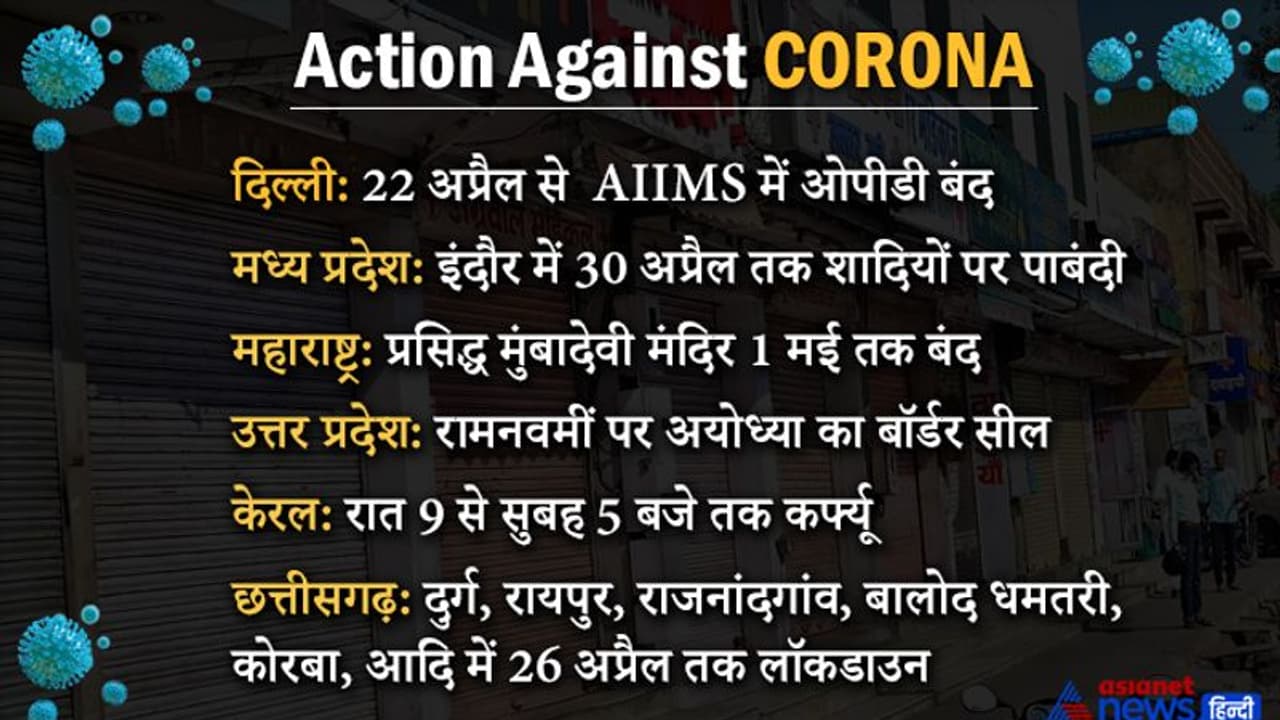 Action Against CORONA

दिल्ली: 22 अप्रैल से AIIMS में ओपीडी बंद

मध्य प्रदेश: इंदौर में 30 अप्रैल तक शादियों पर पाबंदी

महाराष्ट्र: प्रसिद्ध मुंबादेवी मंदिर 1 मई तक बंद

उत्तर प्रदेश: रामनवमीं पर अयोध्या का बॉर्डर सील

केरल: रात 9 से सुबह 5 बजे तक कर्फ्यू

छत्तीसगढ़: दुर्ग, रायपुर, राजनांदगांव, बालोद धमतरी, कोरबा, आदि में 26 अप्रैल तक लॉकडाउन

asianet news हिन्दी